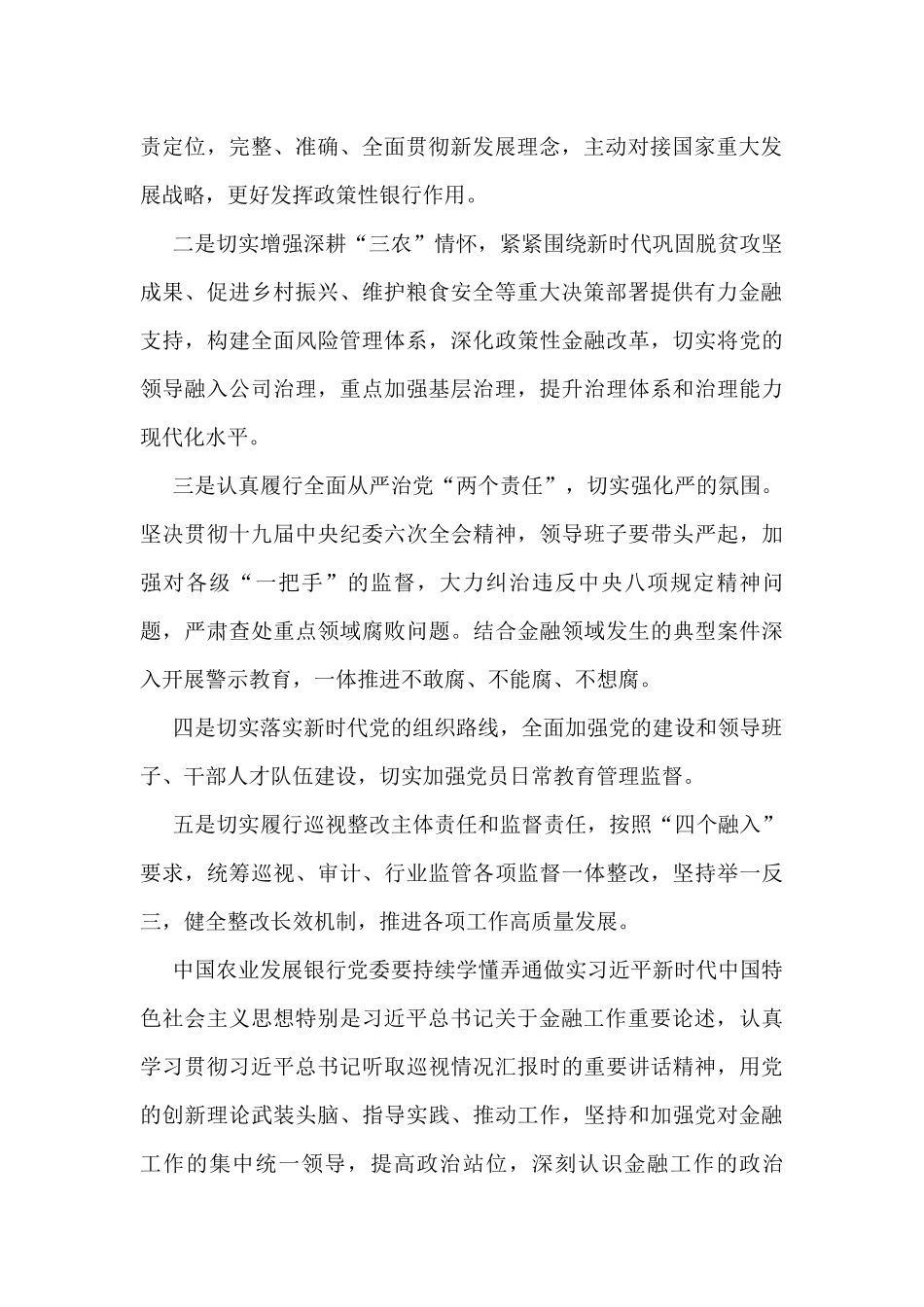 责定位，完整、准确、全面贯彻新发展理念，主动对接国家重大发展战略，更好发挥政策性银行作用。

二是切实增强深耕“三农”情怀，紧紧围绕新时代巩固脱贫攻坚成果、促进乡村振兴、维护粮食安全等重大决策部署提供有力金融支持，构建全面风险管理体系，深化政策性金融改革，切实将党的领导融入公司治理，重点加强基层治理，提升治理体系和治理能力现代化水平。

三是认真履行全面从严治党“两个责任”，切实强化严的氛围。坚决贯彻十九届中央纪委六次全会精神，领导班子要带头严起，加强对各级“一把手”的监督，大力纠治违反中央八项规定精神问题，严肃查处重点领域腐败问题。结合金融领域发生的典型案件深入开展警示教育，一体推进不敢腐、不能腐、不想腐。

四是切实落实新时代党的组织路线，全面加强党的建设和领导班子、干部人才队伍建设，切实加强党员日常教育管理监督。

五是切实履行巡视整改主体责任和监督责任，按照“四个融入”要求，统筹巡视、审计、行业监管各项监督一体整改，坚持举一反三，健全整改长效机制，推进各项工作高质量发展。

中国农业发展银行党委要持续学懂弄通做实习近平新时代中国特色社会主义思想特别是习近平总书记关于金融工作重要论述，认真学习贯彻习近平总书记听取巡视情况汇报时的重要讲话精神，用党的创新理论武装头脑、指导实践、推动工作，坚持和加强党对金融工作的集中统一领导，提高政治站位，深刻认识金融工作的政治